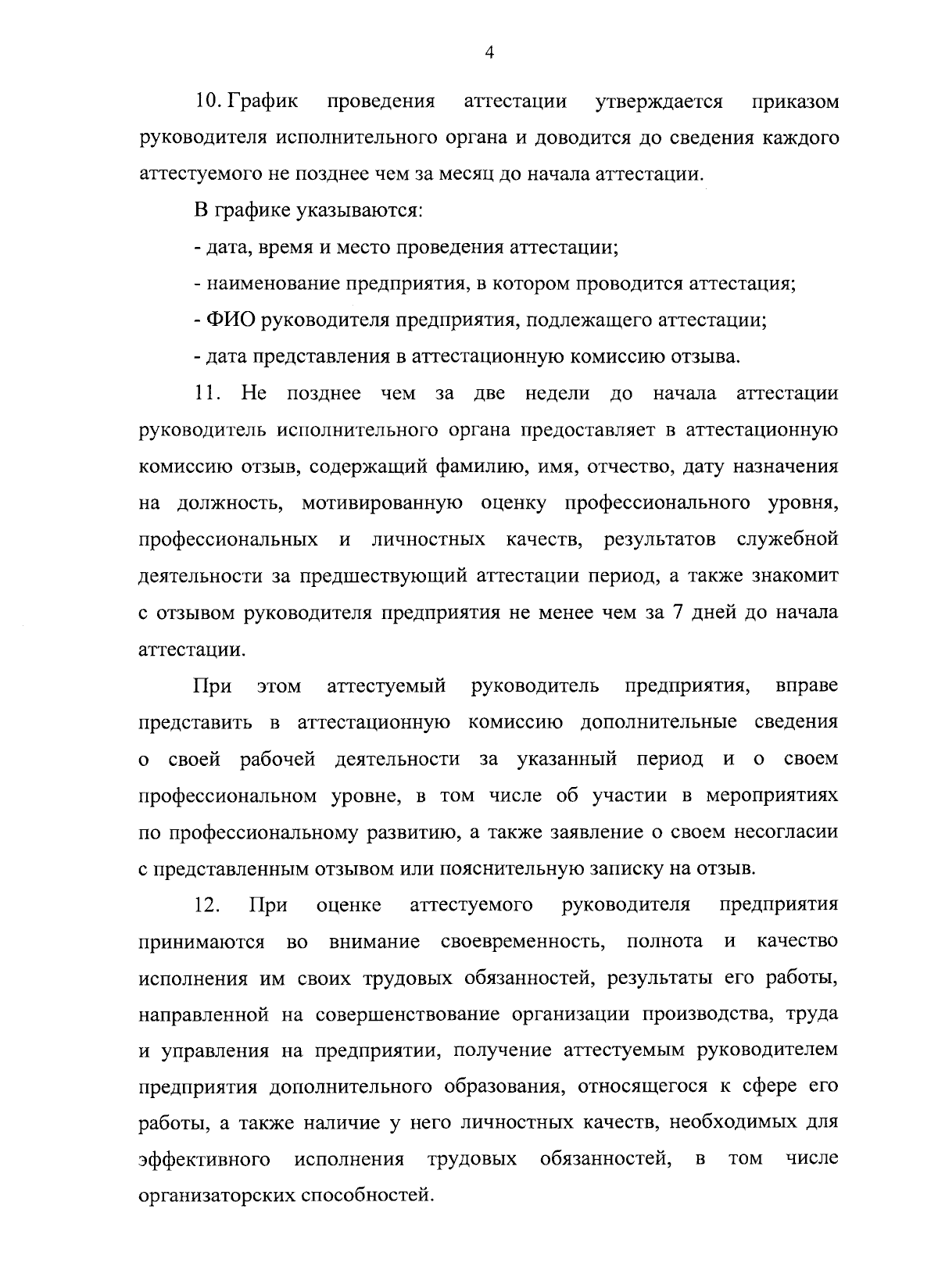 4

10. График проведения аттестации утверждается приказом руководителя исполнительного органа и доводится до сведения каждого аттестуемого не позднее чем за месяц до начала аттестации.

В графике указываются:

- дата, время и место проведения аттестации;

- наименование предприятия, в котором проводится аттестация;

- ФИО руководителя предприятия, подлежащего аттестации;

- дата представления в аттестационную комиссию отзыва.

11. Не позднее чем за две недели до начала аттестации руководитель исполнительного органа предоставляет в аттестационную комиссию отзыв, содержащий фамилию, имя, отчество, дату назначения на должность, мотивированную оценку профессионального уровня, профессиональных и личностных качеств, результатов служебной деятельности за предшествующий аттестации период, а также знакомит с отзывом руководителя предприятия не менее чем за 7 дней до начала аттестации.

При этом аттестуемый руководитель предприятия, вправе представить в аттестационную комиссию дополнительные сведения о своей рабочей деятельности за указанный период и о своем профессиональном уровне, в том числе об участии в мероприятиях по профессиональному развитию, а также заявление о своем несогласии с представленным отзывом или пояснительную записку на отзыв.

12. При оценке аттестуемого руководителя предприятия принимаются во внимание своевременность, полнота и качество исполнения им своих трудовых обязанностей, результаты его работы, направленной на совершенствование организации производства, труда и управления на предприятии, получение аттестуемым руководителем предприятия дополнительного образования, относящегося к сфере его работы, а также наличие у него личностных качеств, необходимых для эффективного исполнения трудовых обязанностей, в том числе организаторских способностей.